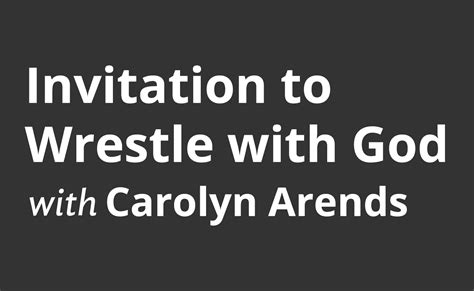 Invitation to Wrestle with God
with Carolyn Arends